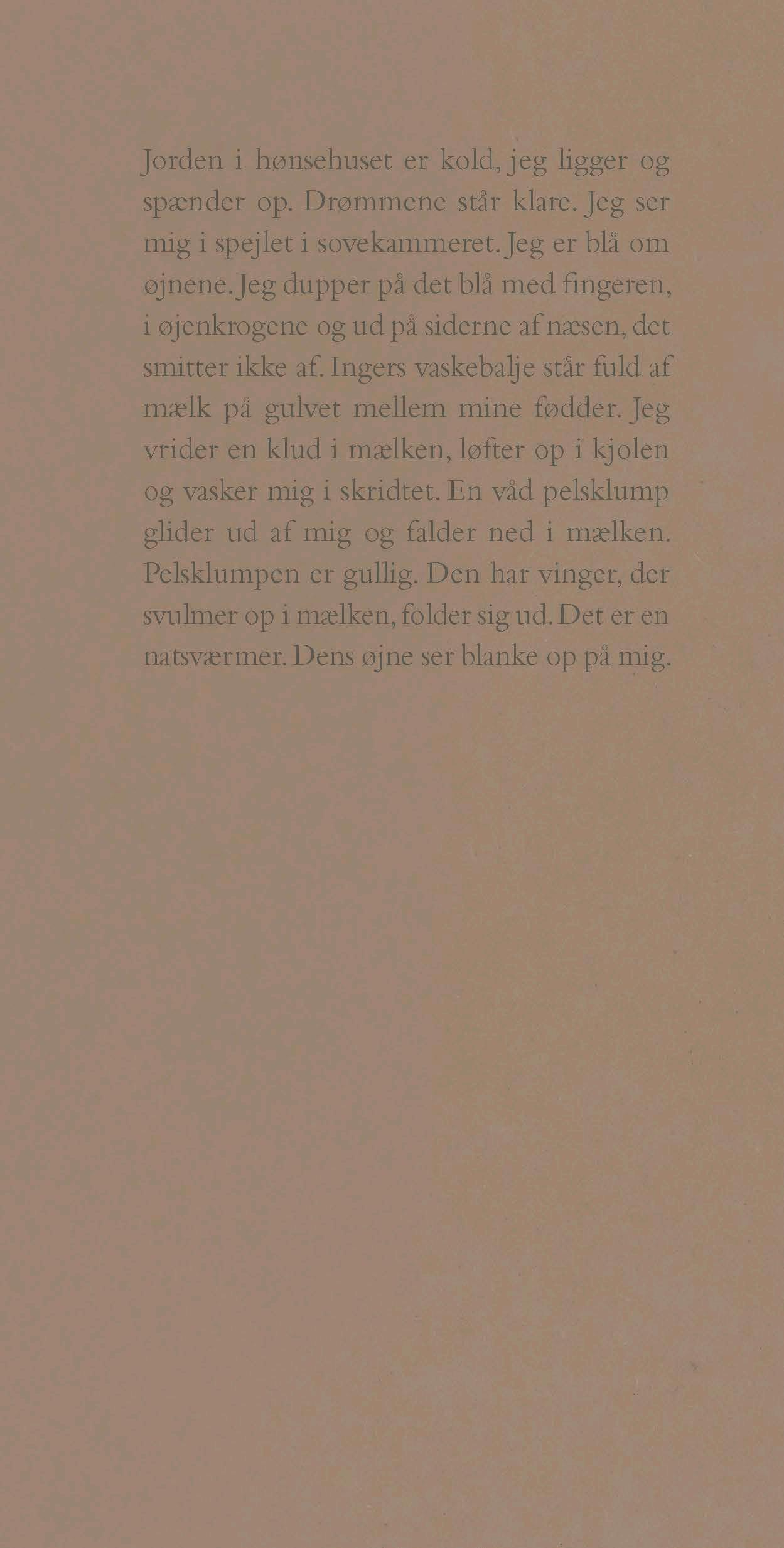 Jorden i hønsehuset er kold, jeg ligger og spænder op. Drømmene står klare. Jeg ser mig i spejlet i sovekammeret. Jeg er blå om øjnene. Jeg dupper på det blå med fingeren, i øjenkrogene og ud på siderne af næsen, det smitter ikke af. Ingers vaskebalje står fuld af mælk på gulvet mellem mine fødder. Jeg vrider en klud i mælken, løfter op i kjolen og vasker mig i skridtet. En våd pelsklump glider ud af mig og falder ned i mælken. Pelsklumpen er gullig. Den har vinger, der svulmer op i mælken, folder sig ud. Det er en natsværmer. Dens øjne ser blanke op på mig.